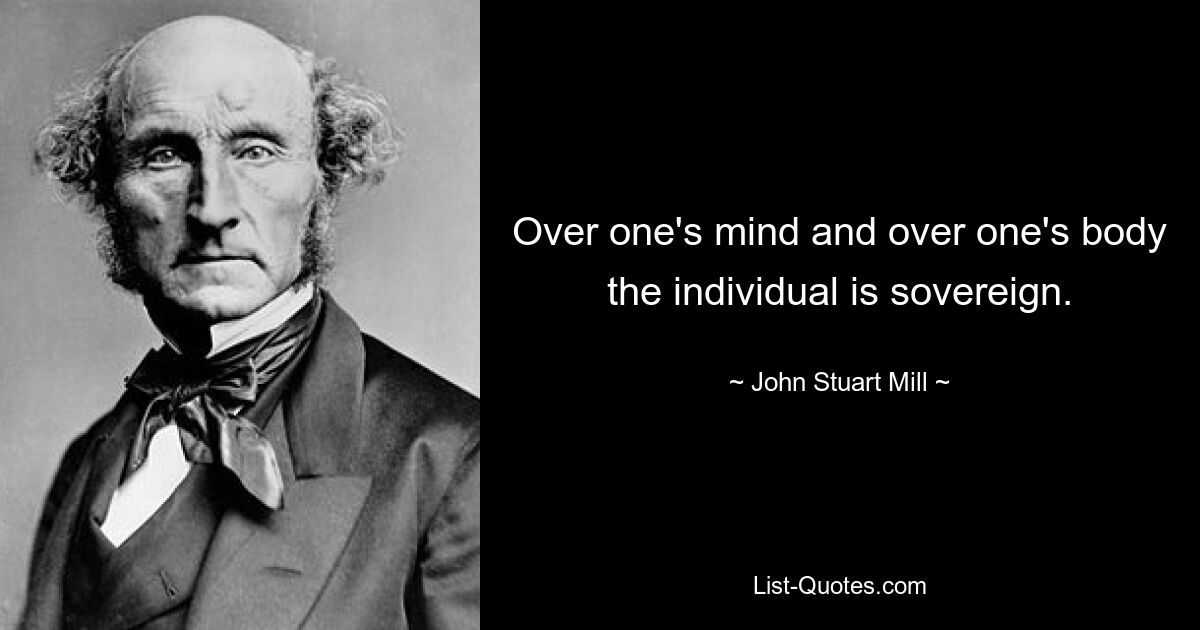 Over one's mind and over one's body the individual is sovereign.

~ John Stuart Mill ~

List-Quotes.com